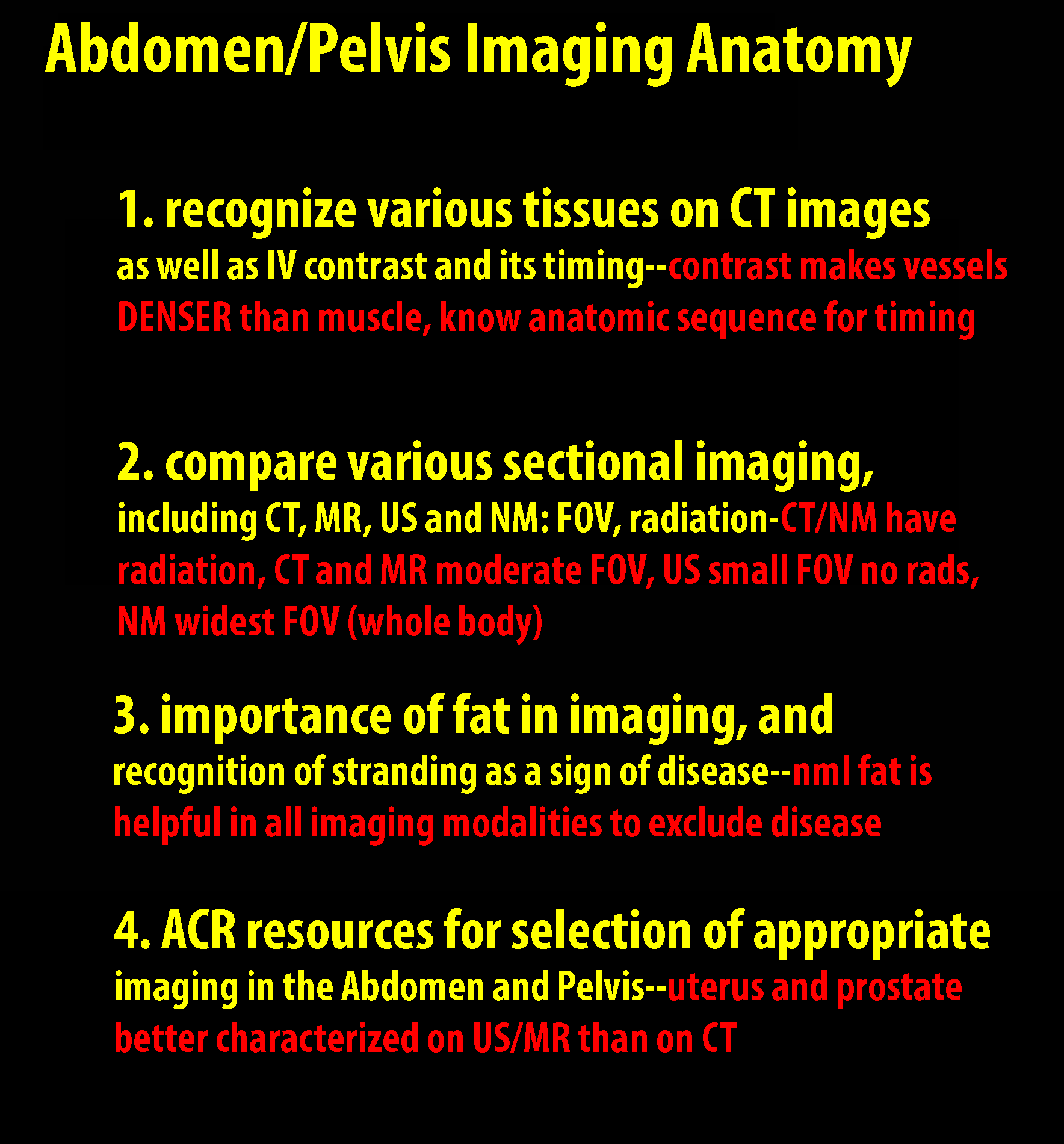 Abdomen/Pelvis Imaging Anatomy

1. recognize various tissues on CT images
as well as IV contrast and its timing--contrast makes vessels DENSER than muscle, know anatomic sequence for timing

2. compare various sectional imaging,
including CT, MR, US and NM: FOV, radiation-CT/NM have radiation, CT and MR moderate FOV, US small FOV no rads, NM widest FOV (whole body)

3. importance of fat in imaging, and
recognition of stranding as a sign of disease--nml fat is helpful in all imaging modalities to exclude disease

4. ACR resources for selection of appropriate
imaging in the Abdomen and Pelvis--uterus and prostate better characterized on US/MR than on CT